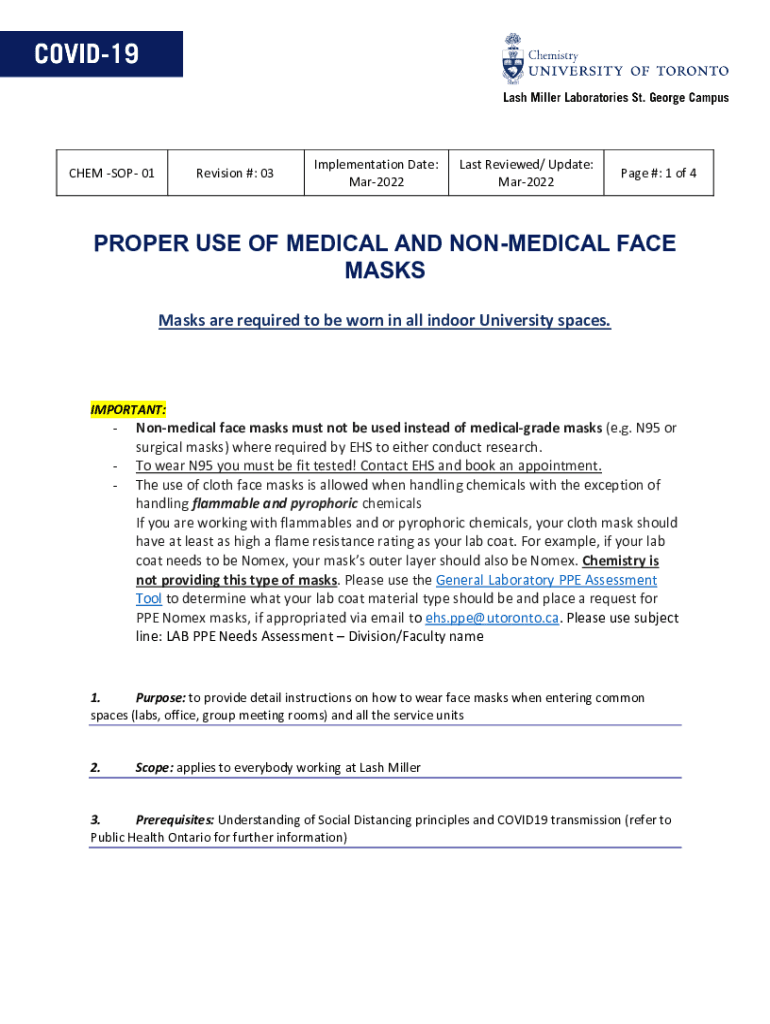 COVID-19

Chemistry
UNIVERSITY OF TORONTO

Lash Miller Laboratories St. George Campus

| CHEM -SOP- 01 | Revision #: 03 | Implementation Date: Mar-2022 | Last Reviewed/ Update: Mar-2022 | Page #: 1 of 4 |
|---|---|---|---|---|

PROPER USE OF MEDICAL AND NON-MEDICAL FACE MASKS

Masks are required to be worn in all indoor University spaces.

IMPORTANT:
- Non-medical face masks must not be used instead of medical-grade masks (e.g. N95 or surgical masks) where required by EHS to either conduct research.
- To wear N95 you must be fit tested! Contact EHS and book an appointment.
- The use of cloth face masks is allowed when handling chemicals with the exception of handling flammable and pyrophoric chemicals
If you are working with flammables and or pyrophoric chemicals, your cloth mask should have at least as high a flame resistance rating as your lab coat. For example, if your lab coat needs to be Nomex, your mask's outer layer should also be Nomex. Chemistry is not providing this type of masks. Please use the General Laboratory PPE Assessment Tool to determine what your lab coat material type should be and place a request for PPE Nomex masks, if appropriated via email to ehs.ppe@utoronto.ca. Please use subject line: LAB PPE Needs Assessment – Division/Faculty name

1. Purpose: to provide detail instructions on how to wear face masks when entering common spaces (labs, office, group meeting rooms) and all the service units

2. Scope: applies to everybody working at Lash Miller

3. Prerequisites: Understanding of Social Distancing principles and COVID19 transmission (refer to Public Health Ontario for further information)